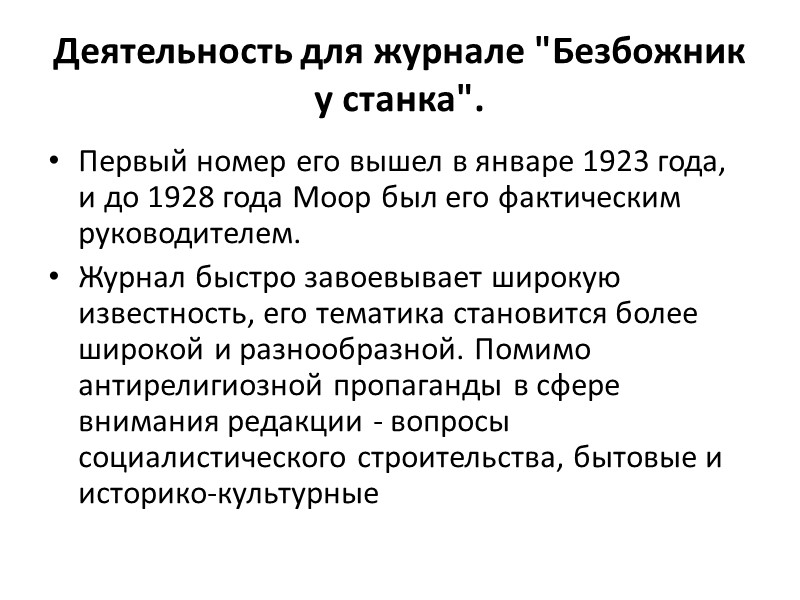 Деятельность для журнале "Безбожник у станка".

• Первый номер его вышел в январе 1923 года, и до 1928 года Моор был его фактическим руководителем.
• Журнал быстро завоевывает широкую известность, его тематика становится более широкой и разнообразной. Помимо антирелигиозной пропаганды в сфере внимания редакции - вопросы социалистического строительства, бытовые и историко-культурные